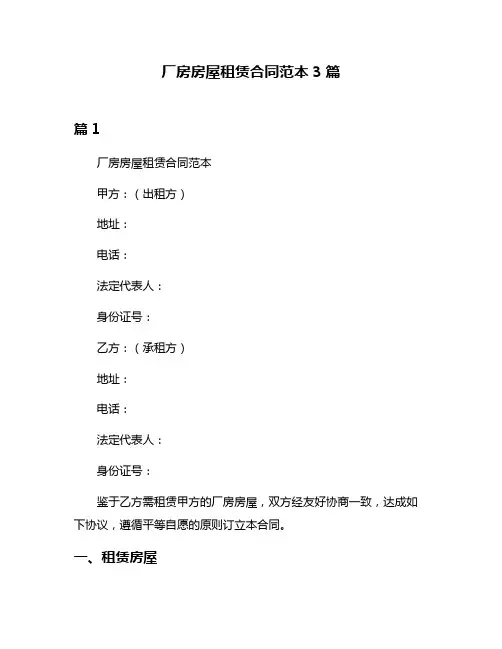 厂房房屋租赁合同范本 3 篇

篇 1

厂房房屋租赁合同范本

甲方：（出租方）

地址：

电话：

法定代表人：

身份证号：

乙方：（承租方）

地址：

电话：

法定代表人：

身份证号：

鉴于乙方需租赁甲方的厂房房屋，双方经友好协商一致，达成如下协议，遵循平等自愿的原则订立本合同。

一、租赁房屋